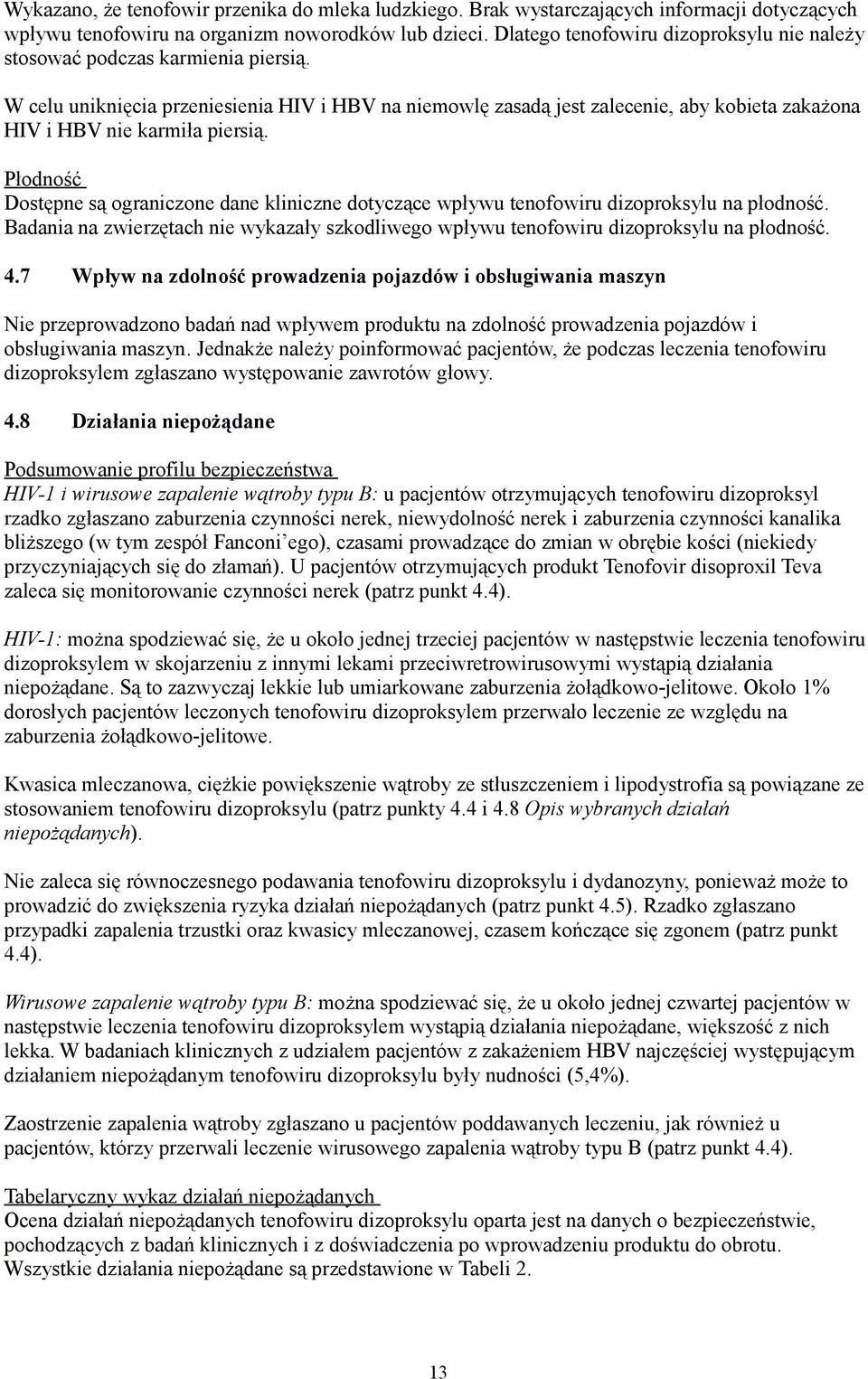 Wykazano, że tenofowir przenika do mleka ludzkiego. Brak wystarczających informacji dotyczących wpływu tenofowiru na organizm noworodków lub dzieci. Dlatego tenofowiru dizoproksylu nie należy stosować podczas karmienia piersią.

W celu uniknięcia przeniesienia HIV i HBV na niemowlę zasadą jest zalecenie, aby kobieta zakażona HIV i HBV nie karmiła piersią.

Płodność
Dostępne są ograniczone dane kliniczne dotyczące wpływu tenofowiru dizoproksylu na płodność. Badania na zwierzętach nie wykazały szkodliwego wpływu tenofowiru dizoproksylu na płodność.

4.7 Wpływ na zdolność prowadzenia pojazdów i obsługiwania maszyn

Nie przeprowadzono badań nad wpływem produktu na zdolność prowadzenia pojazdów i obsługiwania maszyn. Jednakże należy poinformować pacjentów, że podczas leczenia tenofowiru dizoproksylem zgłaszano występowanie zawrotów głowy.

4.8 Działania niepożądane

Podsumowanie profilu bezpieczeństwa
HIV-1 i wirusowe zapalenie wątroby typu B: u pacjentów otrzymujących tenofowiru dizoproksyl rzadko zgłaszano zaburzenia czynności nerek, niewydolność nerek i zaburzenia czynności kanalika bliższego (w tym zespół Fanconi'ego), czasami prowadzące do zmian w obrębie kości (niekiedy przyczyniających się do złamań). U pacjentów otrzymujących produkt Tenofovir disoproxil Teva zaleca się monitorowanie czynności nerek (patrz punkt 4.4).

HIV-1: można spodziewać się, że u około jednej trzeciej pacjentów w następstwie leczenia tenofowiru dizoproksylem w skojarzeniu z innymi lekami przeciwretrowirusowymi wystąpią działania niepożądane. Są to zazwyczaj lekkie lub umiarkowane zaburzenia żołądkowo-jelitowe. Około 1% dorosłych pacjentów leczonych tenofowiru dizoproksylem przerwało leczenie ze względu na zaburzenia żołądkowo-jelitowe.

Kwasica mleczanowa, ciężkie powiększenie wątroby ze stłuszczeniem i lipodystrofia są powiązane ze stosowaniem tenofowiru dizoproksylu (patrz punkty 4.4 i 4.8 Opis wybranych działań niepożądanych).

Nie zaleca się równoczesnego podawania tenofowiru dizoproksylu i dydanozyny, ponieważ może to prowadzić do zwiększenia ryzyka działań niepożądanych (patrz punkt 4.5). Rzadko zgłaszano przypadki zapalenia trzustki oraz kwasicy mleczanowej, czasem kończące się zgonem (patrz punkt 4.4).

Wirusowe zapalenie wątroby typu B: można spodziewać się, że u około jednej czwartej pacjentów w następstwie leczenia tenofowiru dizoproksylem wystąpią działania niepożądane, większość z nich lekka. W badaniach klinicznych z udziałem pacjentów z zakażeniem HBV najczęściej występującym działaniem niepożądanym tenofowiru dizoproksylu były nudności (5,4%).

Zaostrzenie zapalenia wątroby zgłaszano u pacjentów poddawanych leczeniu, jak również u pacjentów, którzy przerwali leczenie wirusowego zapalenia wątroby typu B (patrz punkt 4.4).

Tabelaryczny wykaz działań niepożądanych
Ocena działań niepożądanych tenofowiru dizoproksylu oparta jest na danych o bezpieczeństwie, pochodzących z badań klinicznych i z doświadczenia po wprowadzeniu produktu do obrotu. Wszystkie działania niepożądane są przedstawione w Tabeli 2.

13